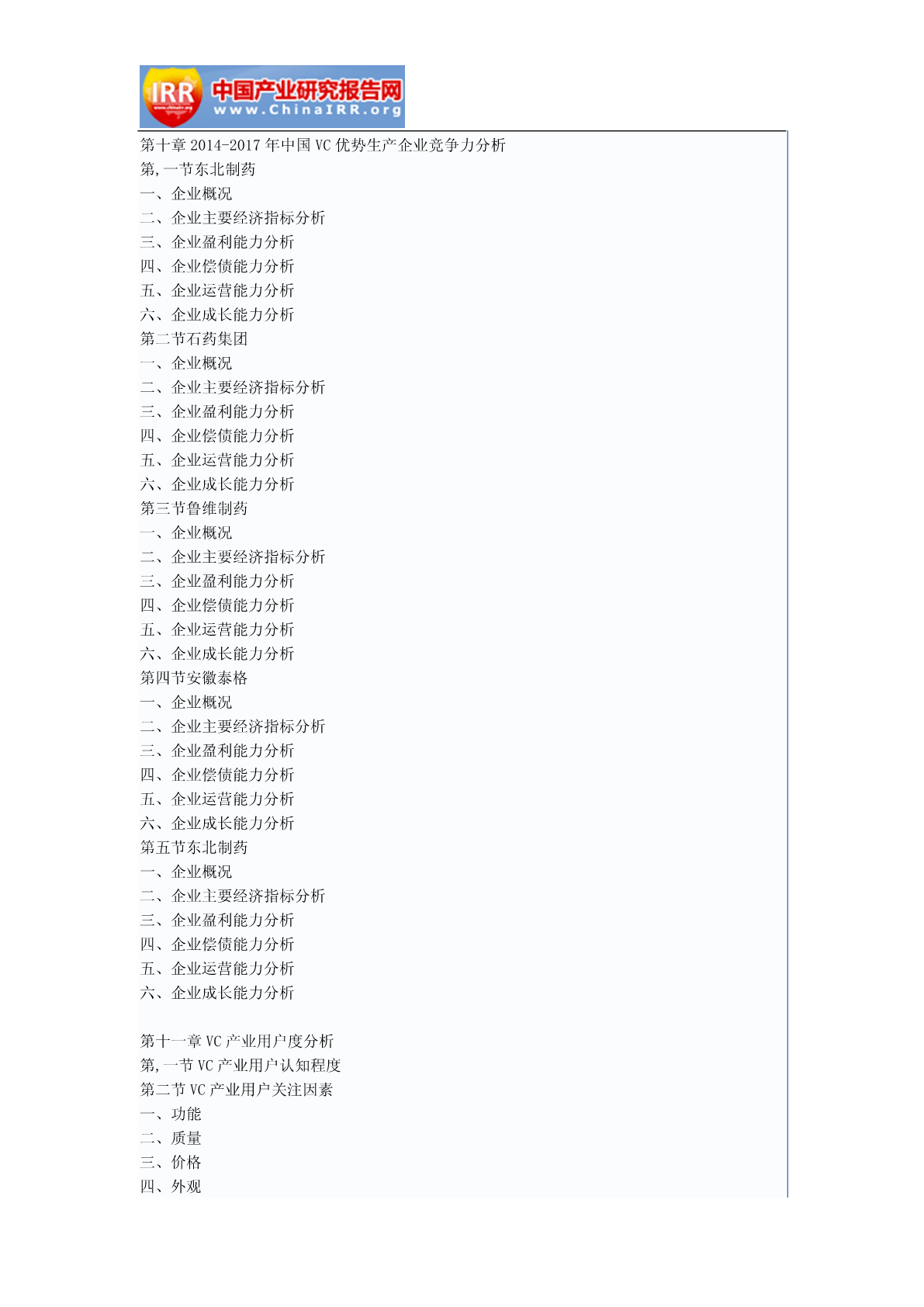 IRR 中国产业研究报告网
www.ChinaIRR.org

第十章 2014-2017 年中国 VC 优势生产企业竞争力分析
第,一节东北制药
一、企业概况
二、企业主要经济指标分析
三、企业盈利能力分析
四、企业偿债能力分析
五、企业运营能力分析
六、企业成长能力分析
第二节石药集团
一、企业概况
二、企业主要经济指标分析
三、企业盈利能力分析
四、企业偿债能力分析
五、企业运营能力分析
六、企业成长能力分析
第三节鲁维制药
一、企业概况
二、企业主要经济指标分析
三、企业盈利能力分析
四、企业偿债能力分析
五、企业运营能力分析
六、企业成长能力分析
第四节安徽泰格
一、企业概况
二、企业主要经济指标分析
三、企业盈利能力分析
四、企业偿债能力分析
五、企业运营能力分析
六、企业成长能力分析
第五节东北制药
一、企业概况
二、企业主要经济指标分析
三、企业盈利能力分析
四、企业偿债能力分析
五、企业运营能力分析
六、企业成长能力分析

第十一章 VC 产业用户度分析
第,一节 VC 产业用户认知程度
第二节 VC 产业用户关注因素
一、功能
二、质量
三、价格
四、外观